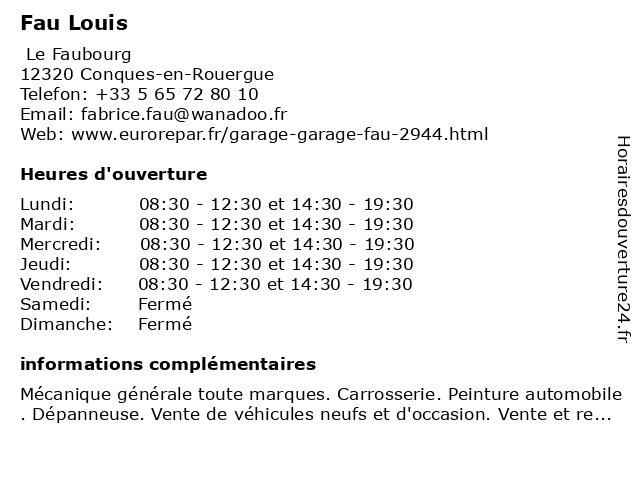 Fau Louis

Le Faubourg
12320 Conques-en-Rouergue
Telefon: +33 5 65 72 80 10
Email: fabrice.fau@wanadoo.fr
Web: www.eurorepar.fr/garage-garage-fau-2944.html

Heures d'ouverture

| | |
|---|---|
| Lundi: | 08:30 - 12:30 et 14:30 - 19:30 |
| Mardi: | 08:30 - 12:30 et 14:30 - 19:30 |
| Mercredi: | 08:30 - 12:30 et 14:30 - 19:30 |
| Jeudi: | 08:30 - 12:30 et 14:30 - 19:30 |
| Vendredi: | 08:30 - 12:30 et 14:30 - 19:30 |
| Samedi: | Fermé |
| Dimanche: | Fermé |

informations complémentaires

Mécanique générale toute marques. Carrosserie. Peinture automobile . Dépanneuse. Vente de véhicules neufs et d'occasion. Vente et re...

Horairesdouverture24.fr